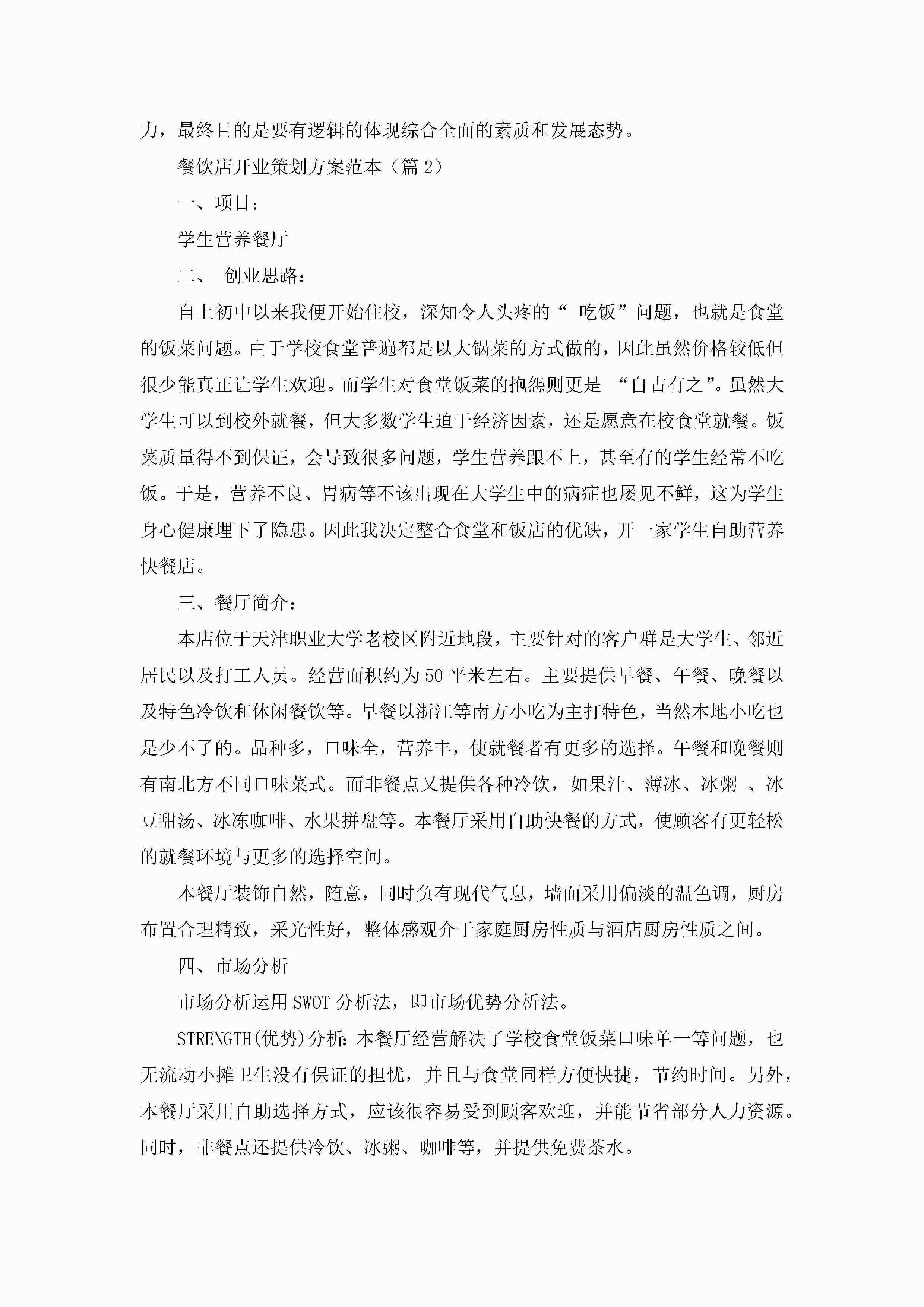 力，最终目的是要有逻辑的体现综合全面的素质和发展态势。

餐饮店开业策划方案范本（篇 2）

一、项目：

学生营养餐厅

二、 创业思路：

自上初中以来我便开始住校，深知令人头疼的“ 吃饭”问题，也就是食堂的饭菜问题。由于学校食堂普遍都是以大锅菜的方式做的，因此虽然价格较低但很少能真正让学生欢迎。而学生对食堂饭菜的抱怨则更是 “自古有之”。虽然大学生可以到校外就餐，但大多数学生迫于经济因素，还是愿意在校食堂就餐。饭菜质量得不到保证，会导致很多问题，学生营养跟不上，甚至有的学生经常不吃饭。于是，营养不良、胃病等不该出现在大学生中的病症也屡见不鲜，这为学生身心健康埋下了隐患。因此我决定整合食堂和饭店的优缺，开一家学生自助营养快餐店。

三、餐厅简介：

本店位于天津职业大学老校区附近地段，主要针对的客户群是大学生、邻近居民以及打工人员。经营面积约为 50 平米左右。主要提供早餐、午餐、晚餐以及特色冷饮和休闲餐饮等。早餐以浙江等南方小吃为主打特色，当然本地小吃也是少不了的。品种多，口味全，营养丰，使就餐者有更多的选择。午餐和晚餐则有南北方不同口味菜式。而非餐点又提供各种冷饮，如果汁、薄冰、冰粥 、冰豆甜汤、冰冻咖啡、水果拼盘等。本餐厅采用自助快餐的方式，使顾客有更轻松的就餐环境与更多的选择空间。

本餐厅装饰自然，随意，同时负有现代气息，墙面采用偏淡的温色调，厨房布置合理精致，采光性好，整体感观介于家庭厨房性质与酒店厨房性质之间。

四、市场分析

市场分析运用 SWOT 分析法，即市场优势分析法。

STRENGTH(优势)分析：本餐厅经营解决了学校食堂饭菜口味单一等问题，也无流动小摊卫生没有保证的担忧，并且与食堂同样方便快捷，节约时间。另外，本餐厅采用自助选择方式，应该很容易受到顾客欢迎，并能节省部分人力资源。同时，非餐点还提供冷饮、冰粥、咖啡等，并提供免费茶水。